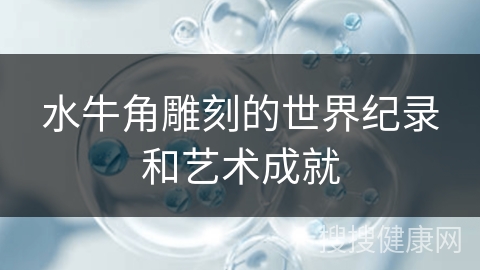 水牛角雕刻的世界纪录和艺术成就

搜搜健康网